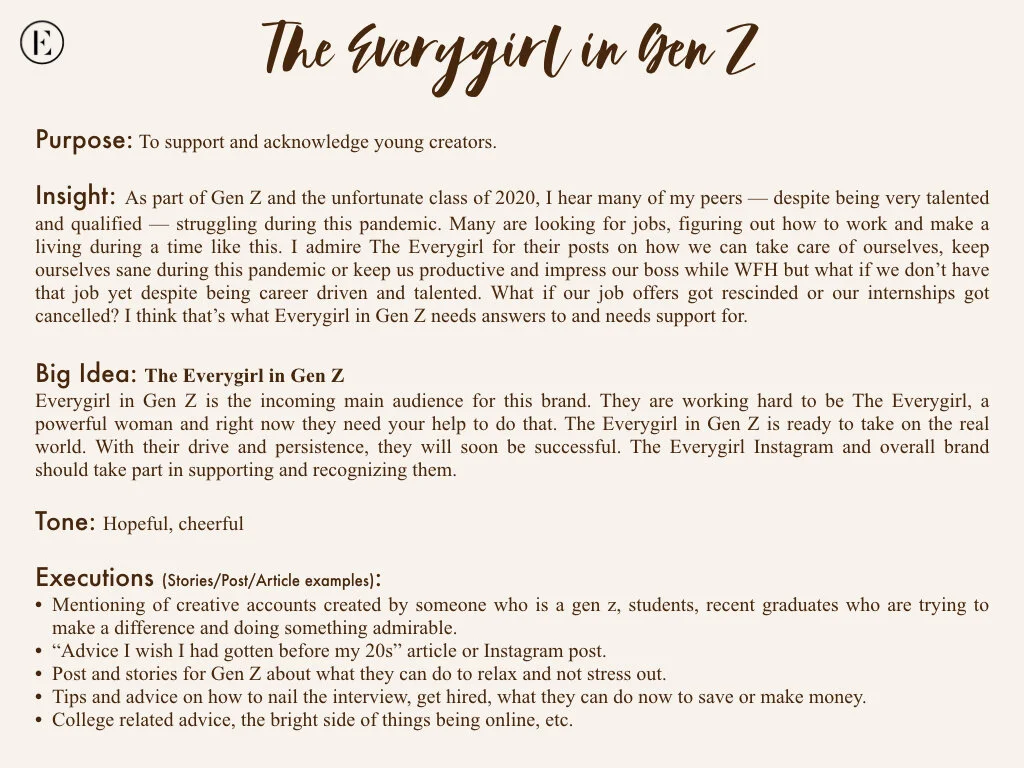 E

The Everygirl in Gen Z

Purpose: To support and acknowledge young creators.

Insight: As part of Gen Z and the unfortunate class of 2020, I hear many of my peers — despite being very talented and qualified — struggling during this pandemic. Many are looking for jobs, figuring out how to work and make a living during a time like this. I admire The Everygirl for their posts on how we can take care of ourselves, keep ourselves sane during this pandemic or keep us productive and impress our boss while WFH but what if we don't have that job yet despite being career driven and talented. What if our job offers got rescinded or our internships got cancelled? I think that's what Everygirl in Gen Z needs answers to and needs support for.

Big Idea: The Everygirl in Gen Z
Everygirl in Gen Z is the incoming main audience for this brand. They are working hard to be The Everygirl, a powerful woman and right now they need your help to do that. The Everygirl in Gen Z is ready to take on the real world. With their drive and persistence, they will soon be successful. The Everygirl Instagram and overall brand should take part in supporting and recognizing them.

Tone: Hopeful, cheerful

Executions (Stories/Post/Article examples):
• Mentioning of creative accounts created by someone who is a gen z, students, recent graduates who are trying to make a difference and doing something admirable.
• "Advice I wish I had gotten before my 20s" article or Instagram post.
• Post and stories for Gen Z about what they can do to relax and not stress out.
• Tips and advice on how to nail the interview, get hired, what they can do now to save or make money.
• College related advice, the bright side of things being online, etc.